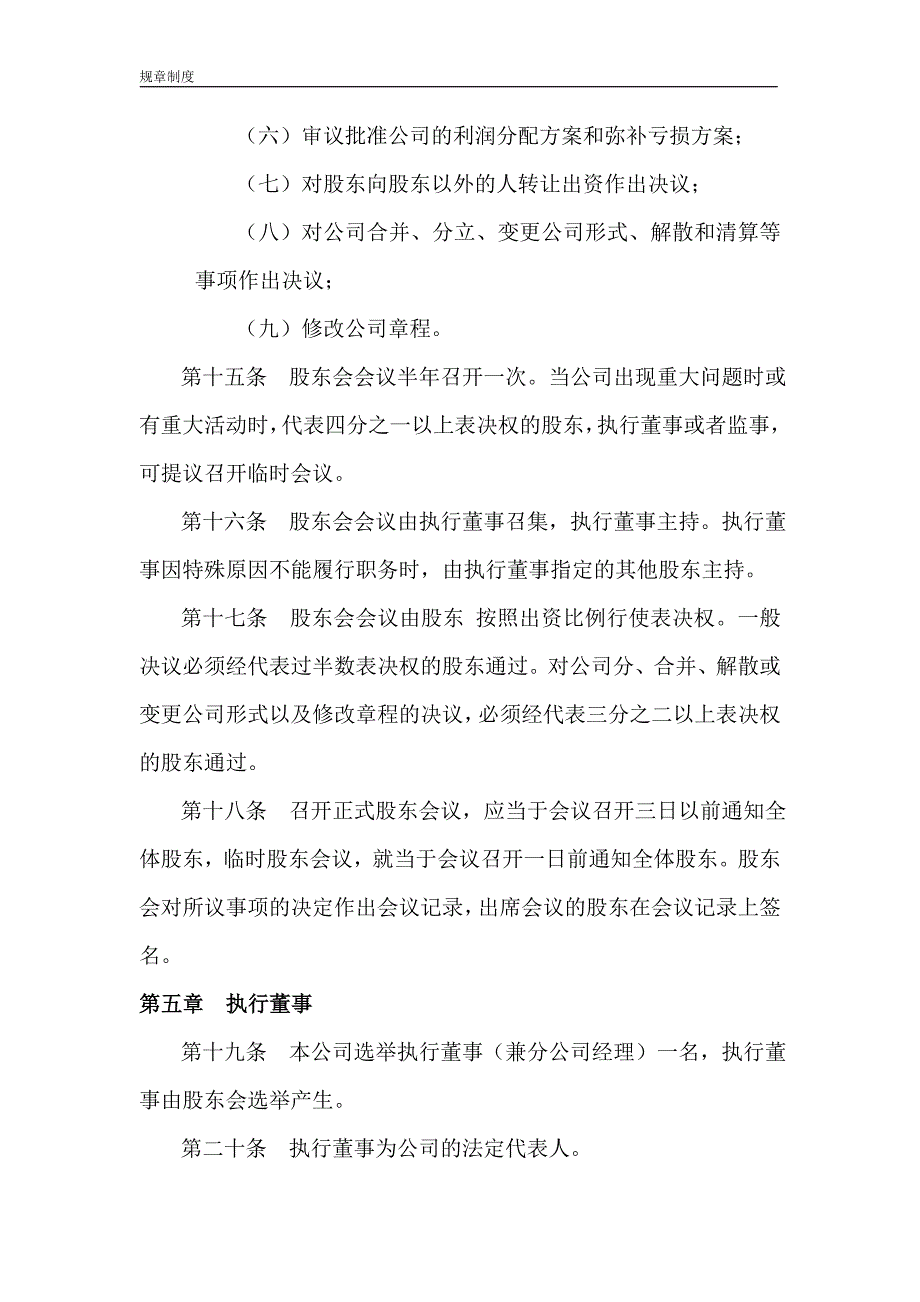 规章制度

（六）审议批准公司的利润分配方案和弥补亏损方案；

（七）对股东向股东以外的人转让出资作出决议；

（八）对公司合并、分立、变更公司形式、解散和清算等事项作出决议；

（九）修改公司章程。

第十五条　股东会会议半年召开一次。当公司出现重大问题时或有重大活动时，代表四分之一以上表决权的股东，执行董事或者监事，可提议召开临时会议。

第十六条　股东会会议由执行董事召集，执行董事主持。执行董事因特殊原因不能履行职务时，由执行董事指定的其他股东主持。

第十七条　股东会会议由股东 按照出资比例行使表决权。一般决议必须经代表过半数表决权的股东通过。对公司分、合并、解散或变更公司形式以及修改章程的决议，必须经代表三分之二以上表决权的股东通过。

第十八条　召开正式股东会议，应当于会议召开三日以前通知全体股东，临时股东会议，就当于会议召开一日前通知全体股东。股东会对所议事项的决定作出会议记录，出席会议的股东在会议记录上签名。

第五章　执行董事

第十九条　本公司选举执行董事（兼分公司经理）一名，执行董事由股东会选举产生。

第二十条　执行董事为公司的法定代表人。